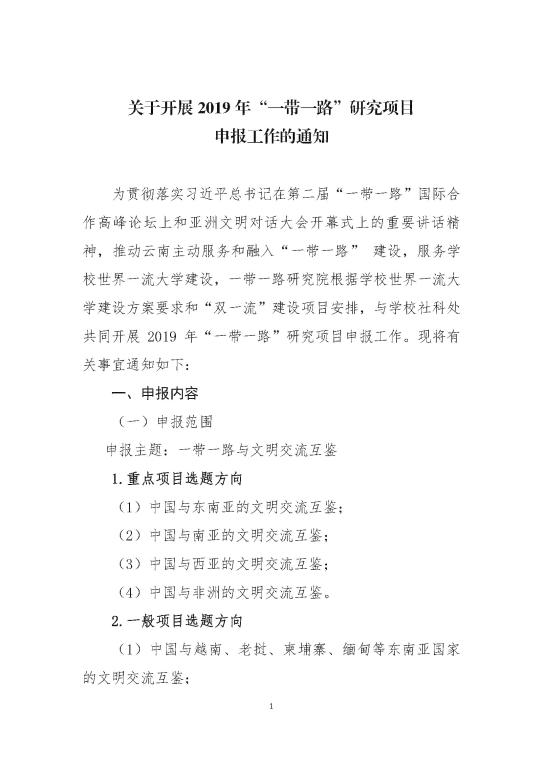 关于开展 2019 年“一带一路”研究项目
申报工作的通知

为贯彻落实习近平总书记在第二届“一带一路”国际合作高峰论坛上和亚洲文明对话大会开幕式上的重要讲话精神，推动云南主动服务和融入“一带一路” 建设，服务学校世界一流大学建设，一带一路研究院根据学校世界一流大学建设方案要求和“双一流”建设项目安排，与学校社科处共同开展 2019 年“一带一路”研究项目申报工作。现将有关事宜通知如下：

一、申报内容

（一）申报范围

申报主题：一带一路与文明交流互鉴

1.重点项目选题方向

（1）中国与东南亚的文明交流互鉴；

（2）中国与南亚的文明交流互鉴；

（3）中国与西亚的文明交流互鉴；

（4）中国与非洲的文明交流互鉴。

2.一般项目选题方向

（1）中国与越南、老挝、柬埔寨、缅甸等东南亚国家的文明交流互鉴；

1